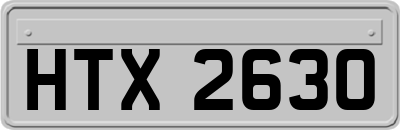 HTX 2630